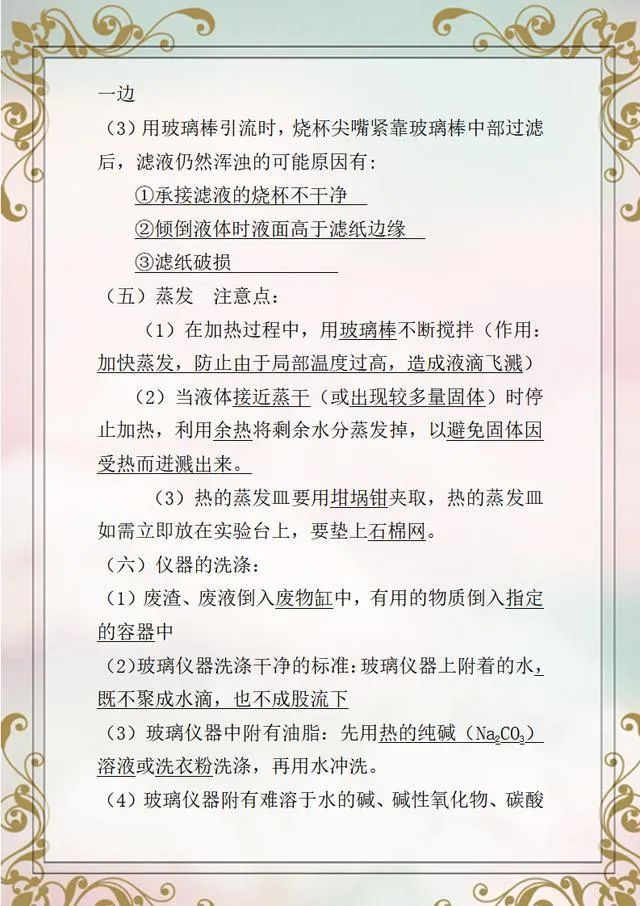 一边

（3）用玻璃棒引流时，烧杯尖嘴紧靠玻璃棒中部过滤后，滤液仍然浑浊的可能原因有：

①承接滤液的烧杯不干净

②倾倒液体时液面高于滤纸边缘

③滤纸破损

（五）蒸发　注意点：

（1）在加热过程中，用玻璃棒不断搅拌（作用：加快蒸发，防止由于局部温度过高，造成液滴飞溅）

（2）当液体接近蒸干（或出现较多量固体）时停止加热，利用余热将剩余水分蒸发掉，以避免固体因受热而迸溅出来。

（3）热的蒸发皿要用坩埚钳夹取，热的蒸发皿如需立即放在实验台上，要垫上石棉网。

（六）仪器的洗涤：

（1）废渣、废液倒入废物缸中，有用的物质倒入指定的容器中

（2）玻璃仪器洗涤干净的标准：玻璃仪器上附着的水，既不聚成水滴，也不成股流下

（3）玻璃仪器中附有油脂：先用热的纯碱（$Na_2CO_3$）溶液或洗衣粉洗涤，再用水冲洗。

（4）玻璃仪器附有难溶于水的碱、碱性氧化物、碳酸